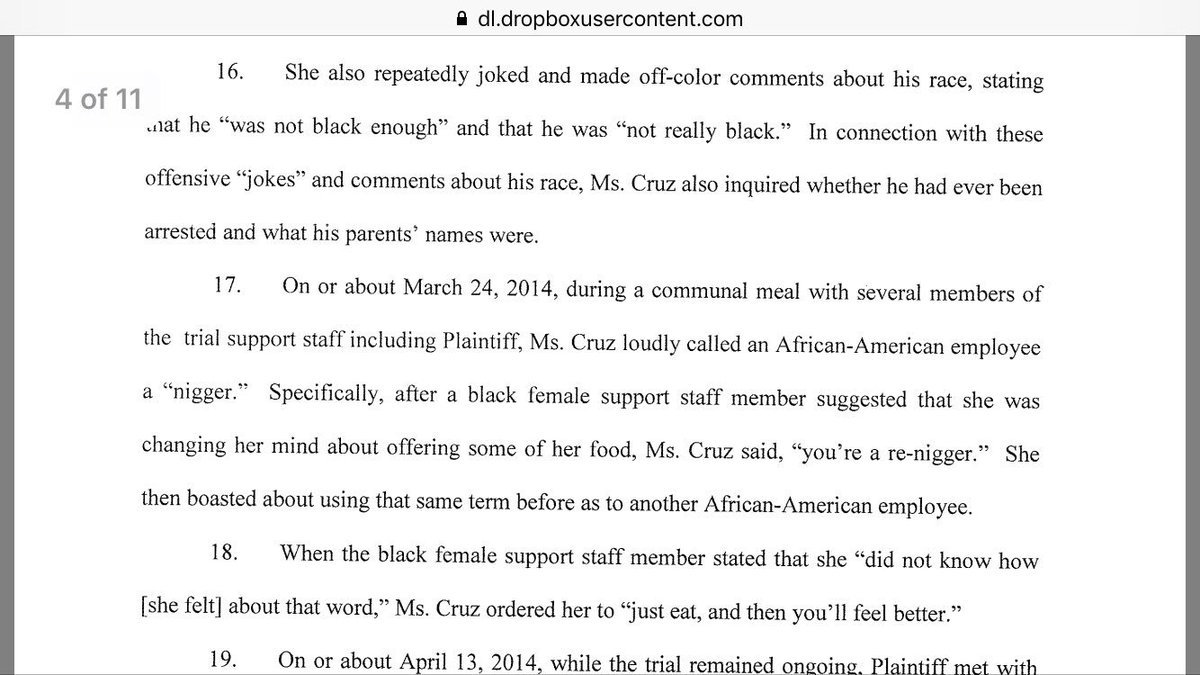 dl.dropboxusercontent.com

4 of 11

16. She also repeatedly joked and made off-color comments about his race, stating that he "was not black enough" and that he was "not really black." In connection with these offensive "jokes" and comments about his race, Ms. Cruz also inquired whether he had ever been arrested and what his parents' names were.

17. On or about March 24, 2014, during a communal meal with several members of the trial support staff including Plaintiff, Ms. Cruz loudly called an African-American employee a "nigger." Specifically, after a black female support staff member suggested that she was changing her mind about offering some of her food, Ms. Cruz said, "you're a re-nigger." She then boasted about using that same term before as to another African-American employee.

18. When the black female support staff member stated that she "did not know how [she felt] about that word," Ms. Cruz ordered her to "just eat, and then you'll feel better."

19. On or about April 13, 2014, while the trial remained ongoing, Plaintiff met with